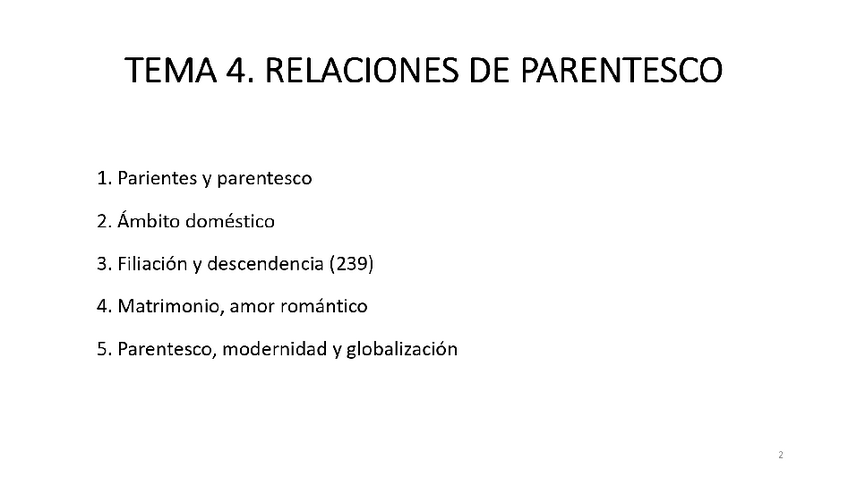 TEMA 4. RELACIONES DE PARENTESCO

1. Parientes y parentesco

2. Ámbito doméstico

3. Filiación y descendencia (239)

4. Matrimonio, amor romántico

5. Parentesco, modernidad y globalización

2